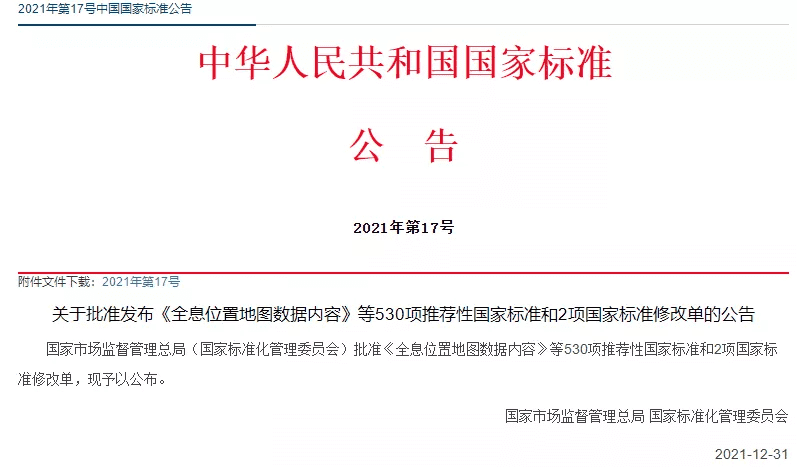 2021年第17号中国国家标准公告

中华人民共和国国家标准

公　告

2021年第17号

附件文件下载：2021年第17号

关于批准发布《全息位置地图数据内容》等530项推荐性国家标准和2项国家标准修改单的公告

国家市场监督管理总局（国家标准化管理委员会）批准《全息位置地图数据内容》等530项推荐性国家标准和2项国家标准修改单，现予以公布。

国家市场监督管理总局 国家标准化管理委员会

2021-12-31